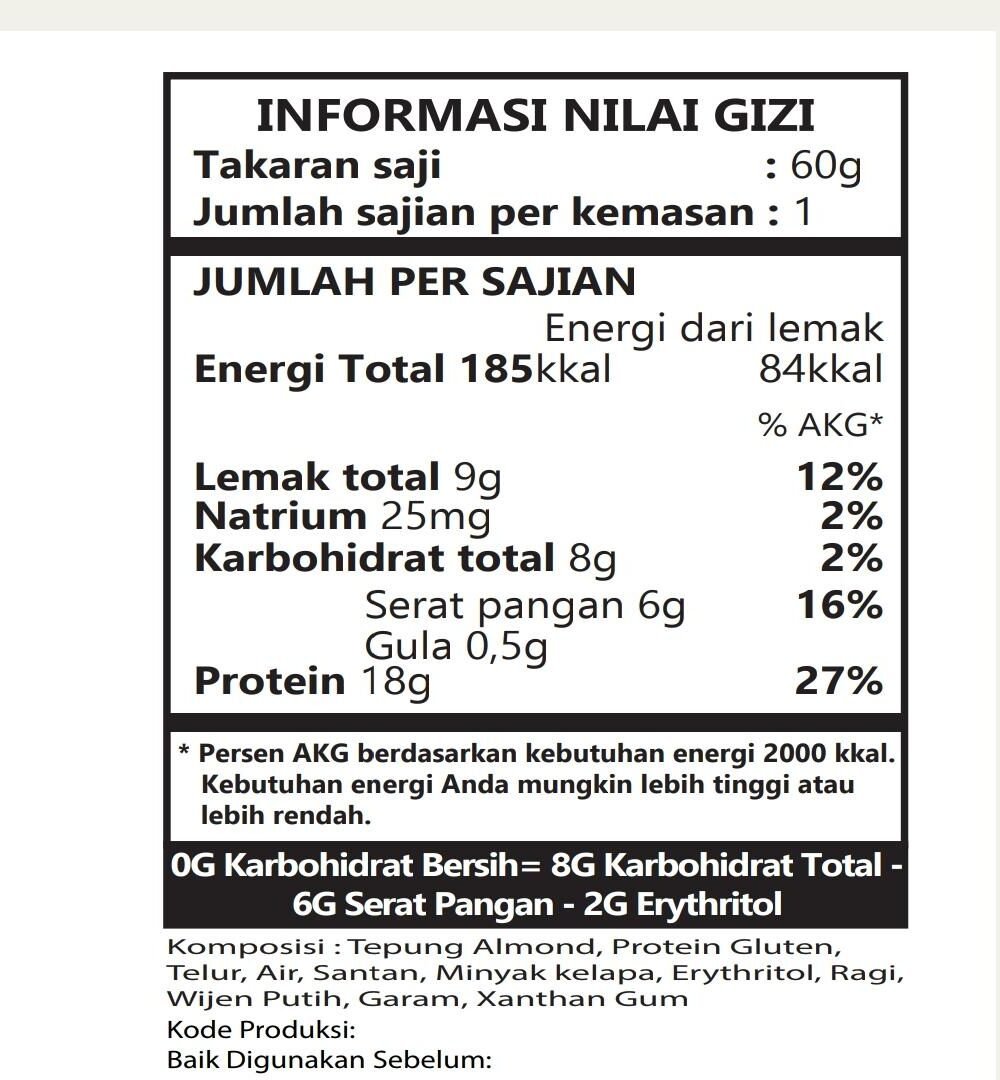 INFORMASI NILAI GIZI
Takaran saji : 60g
Jumlah sajian per kemasan : 1

JUMLAH PER SAJIAN
Energi dari lemak
Energi Total 185kkal 84kkal
% AKG*

Lemak total 9g 12%
Natrium 25mg 2%
Karbohidrat total 8g 2%
Serat pangan 6g 16%
Gula 0,5g
Protein 18g 27%

* Persen AKG berdasarkan kebutuhan energi 2000 kkal. Kebutuhan energi Anda mungkin lebih tinggi atau lebih rendah.

0G Karbohidrat Bersih= 8G Karbohidrat Total - 6G Serat Pangan - 2G Erythritol

Komposisi : Tepung Almond, Protein Gluten, Telur, Air, Santan, Minyak kelapa, Erythritol, Ragi, Wijen Putih, Garam, Xanthan Gum
Kode Produksi:
Baik Digunakan Sebelum: